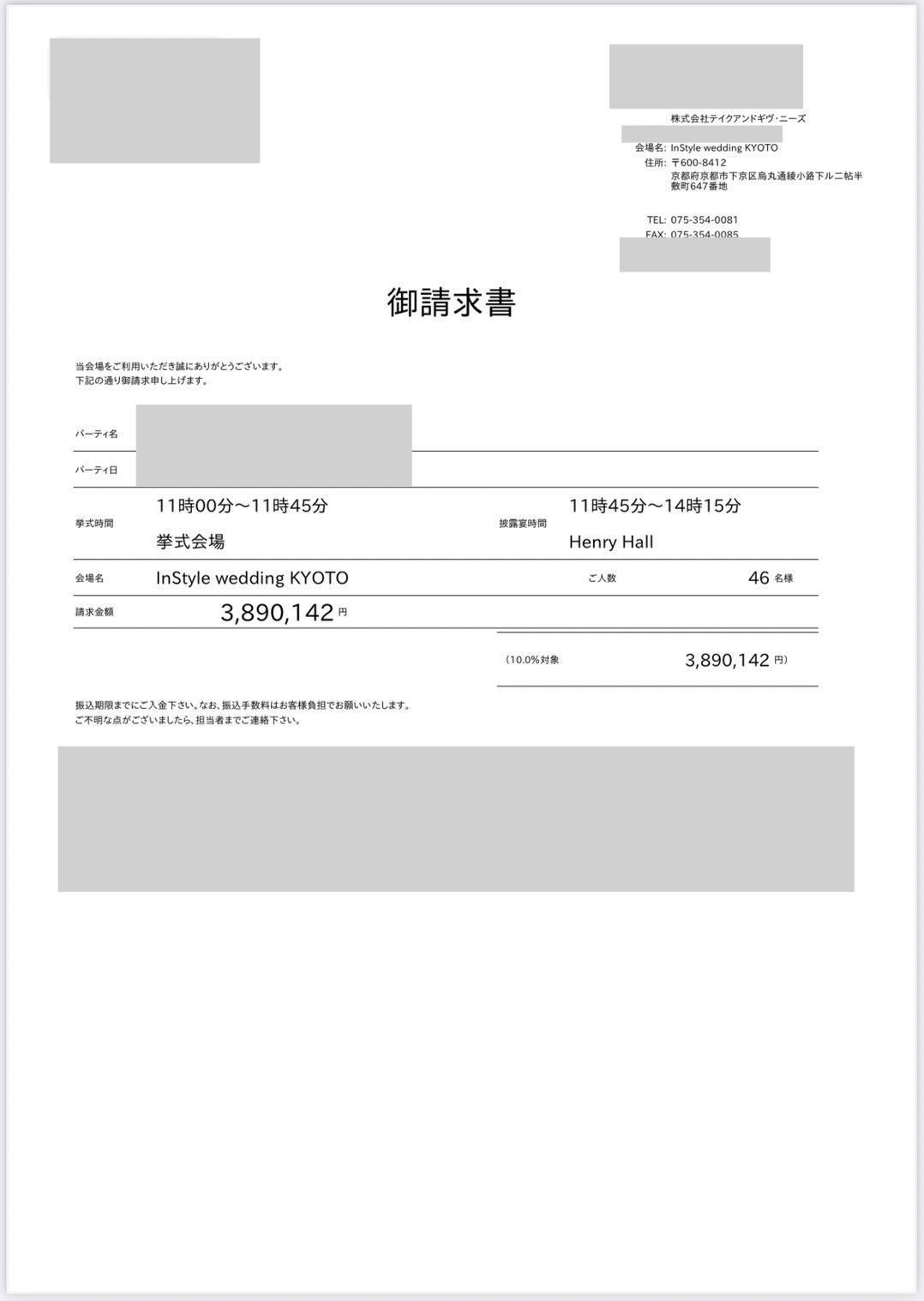 株式会社テイクアンドギヴ・ニーズ

会場名: InStyle wedding KYOTO
住所: 〒600-8412
京都府京都市下京区烏丸通綾小路下ル二帖半敷町647番地

TEL: 075-354-0081
FAX: 075-354-0085

御請求書

当会場をご利用いただき誠にありがとうございます。
下記の通り御請求申し上げます。

パーティ名

パーティ日

挙式時間 11時00分～11時45分 挙式会場

披露宴時間 11時45分～14時15分 Henry Hall

会場名 InStyle wedding KYOTO

ご人数 46 名様

請求金額 3,890,142 円

(10.0%対象 3,890,142 円)

振込期限までにご入金下さい。なお、振込手数料はお客様負担でお願いいたします。
ご不明な点がございましたら、担当者までご連絡下さい。